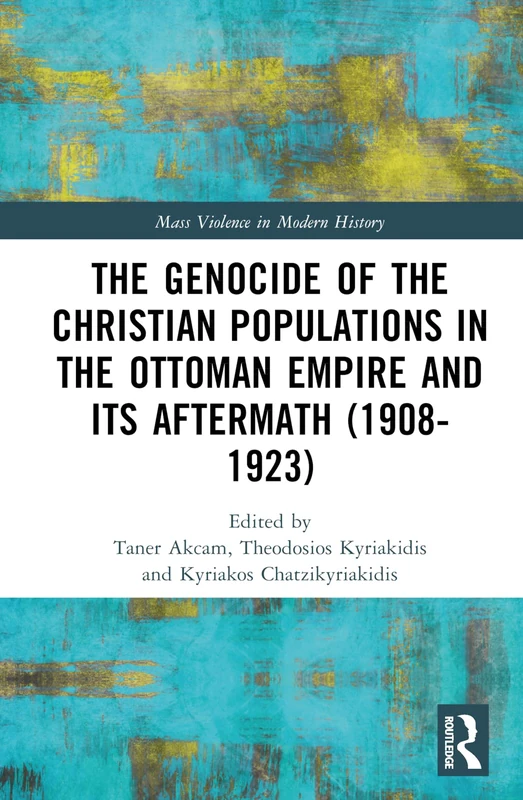 Mass Violence in Modern History

THE GENOCIDE OF THE CHRISTIAN POPULATIONS IN THE OTTOMAN EMPIRE AND ITS AFTERMATH (1908-1923)

Edited by
Taner Akcam, Theodosios Kyriakidis and Kyriakos Chatzikyriakidis

ROUTLEDGE